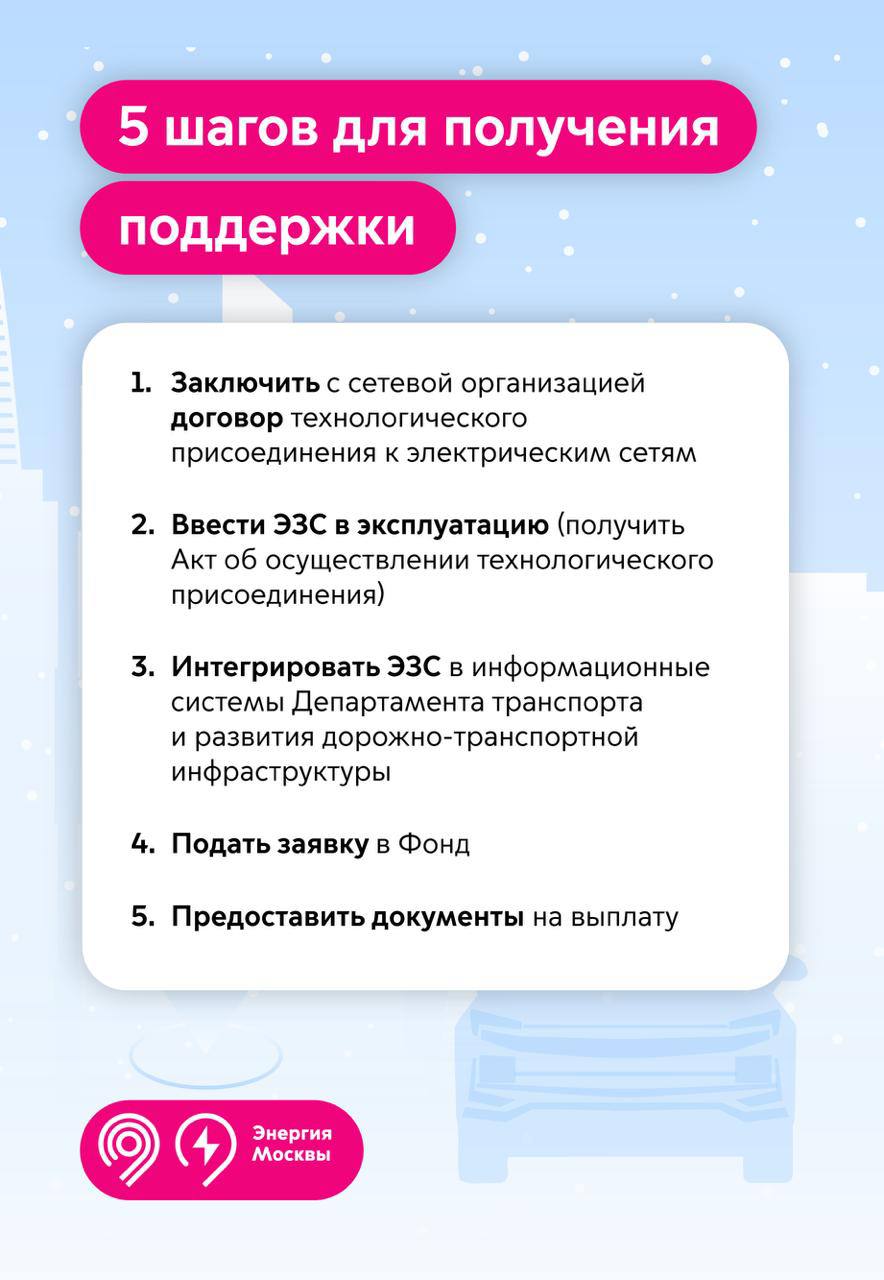 5 шагов для получения

поддержки

1. Заключить с сетевой организацией договор технологического присоединения к электрическим сетям

2. Ввести ЭЗС в эксплуатацию (получить Акт об осуществлении технологического присоединения)

3. Интегрировать ЭЗС в информационные системы Департамента транспорта и развития дорожно-транспортной инфраструктуры

4. Подать заявку в Фонд

5. Предоставить документы на выплату

Энергия
Москвы